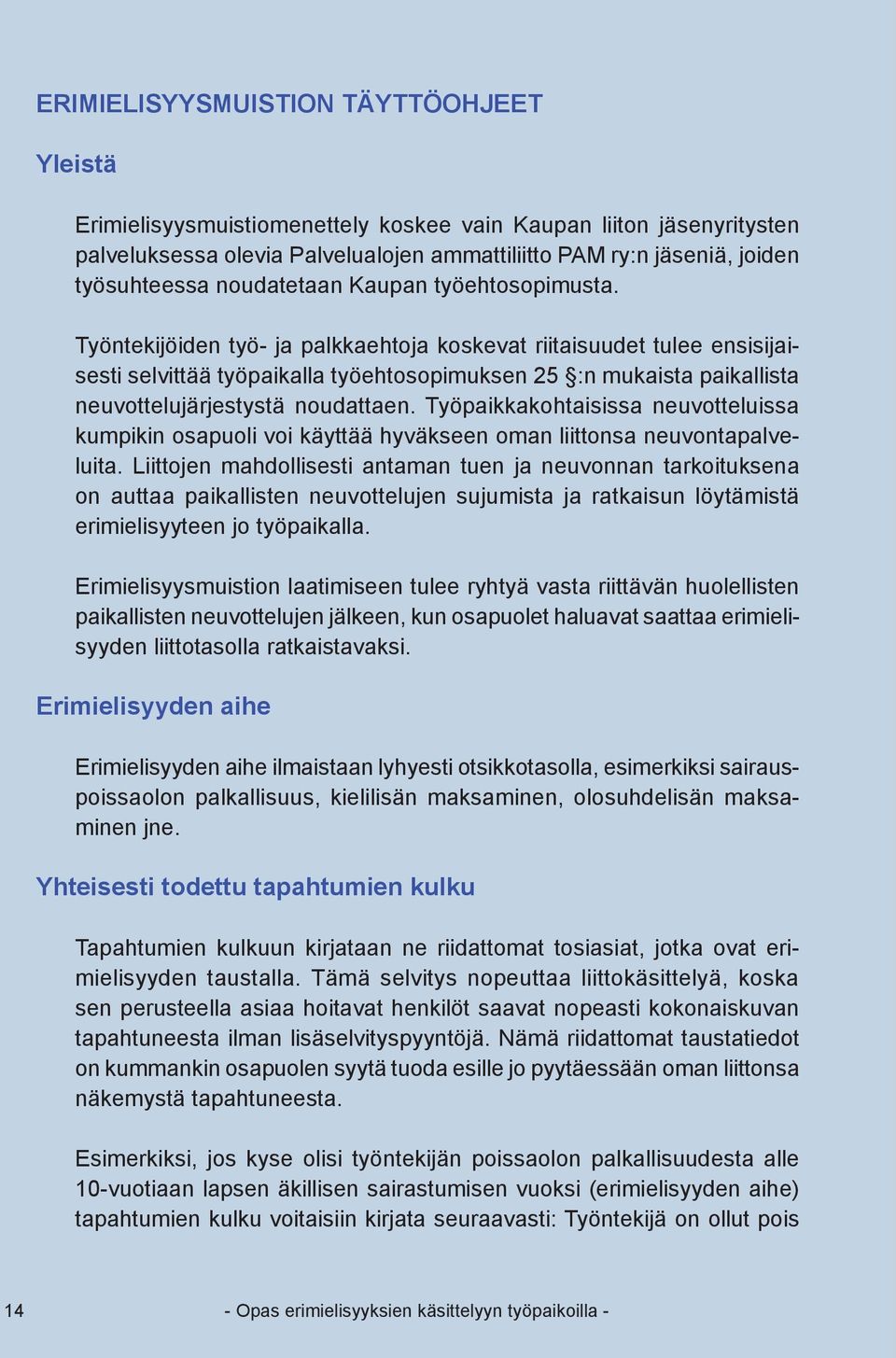 ERIMIELISYYSMUISTION TÄYTTÖOHJEET

Yleistä

Erimielisyysmuistiomenettely koskee vain Kaupan liiton jäsenyritysten palveluksessa olevia Palvelualojen ammattiliitto PAM ry:n jäseniä, joiden työsuhteessa noudatetaan Kaupan työehtosopimusta.

Työntekijöiden työ- ja palkkaehtoja koskevat riitaisuudet tulee ensisijaisesti selvittää työpaikalla työehtosopimuksen 25 §:n mukaista paikallista neuvottelujärjestystä noudattaen. Työpaikkakohtaisissa neuvotteluissa kumpikin osapuoli voi käyttää hyväkseen oman liittonsa neuvontapalveluita. Liittojen mahdollisesti antaman tuen ja neuvonnan tarkoituksena on auttaa paikallisten neuvottelujen sujumista ja ratkaisun löytämistä erimielisyyteen jo työpaikalla.

Erimielisyysmuistion laatimiseen tulee ryhtyä vasta riittävän huolellisten paikallisten neuvottelujen jälkeen, kun osapuolet haluavat saattaa erimielisyyden liittotasolla ratkaistavaksi.

Erimielisyyden aihe

Erimielisyyden aihe ilmaistaan lyhyesti otsikkotasolla, esimerkiksi sairauspoissaolon palkallisuus, kielilisän maksaminen, olosuhdelisän maksaminen jne.

Yhteisesti todettu tapahtumien kulku

Tapahtumien kulkuun kirjataan ne riidattomat tosiasiat, jotka ovat erimielisyyden taustalla. Tämä selvitys nopeuttaa liittokäsittelyä, koska sen perusteella asiaa hoitavat henkilöt saavat nopeasti kokonaiskuvan tapahtuneesta ilman lisäselvityspyyntöjä. Nämä riidattomat taustatiedot on kummankin osapuolen syytä tuoda esille jo pyytäessään oman liittonsa näkemystä tapahtuneesta.

Esimerkiksi, jos kyse olisi työntekijän poissaolon palkallisuudesta alle 10-vuotiaan lapsen äkillisen sairastumisen vuoksi (erimielisyyden aihe) tapahtumien kulku voitaisiin kirjata seuraavasti: Työntekijä on ollut pois

14

- Opas erimielisyyksien käsittelyyn työpaikoilla -